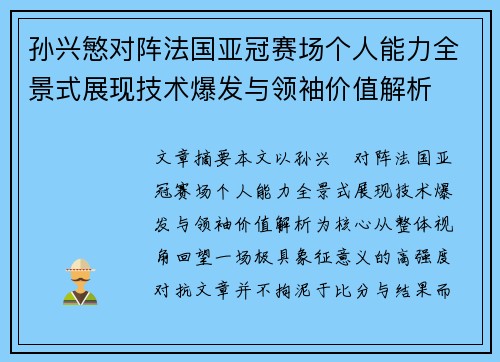 孙兴慜对阵法国亚冠赛场个人能力全景式展现技术爆发与领袖价值解析

文章摘要本文以孙兴 对阵法国亚冠赛场个人能力全景式展现技术爆发与领袖价值解析为核心从整体视角回望一场极具象征意义的高强度对抗文章并不拘泥于比分与结果而